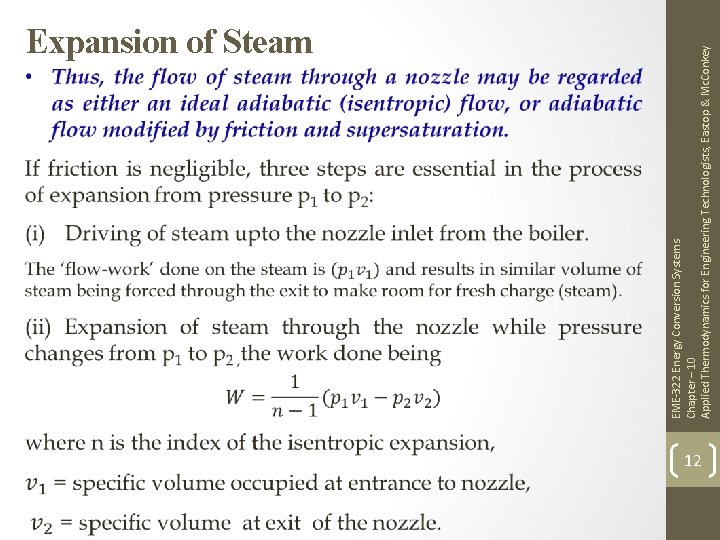 Expansion of Steam

• Thus, the flow of steam through a nozzle may be regarded as either an ideal adiabatic (isentropic) flow, or adiabatic flow modified by friction and supersaturation.

If friction is negligible, three steps are essential in the process of expansion from pressure $p_1$ to $p_2$:

(i) Driving of steam upto the nozzle inlet from the boiler.

The 'flow-work' done on the steam is $(p_1v_1)$ and results in similar volume of steam being forced through the exit to make room for fresh charge (steam).

(ii) Expansion of steam through the nozzle while pressure changes from $p_1$ to $p_2$, the work done being

$W = \frac{1}{n-1}(p_1v_1 - p_2v_2)$

where n is the index of the isentropic expansion,

$v_1$ = specific volume occupied at entrance to nozzle,

$v_2$ = specific volume at exit of the nozzle.

EME-322 Energy Conversion Systems
Chapter – 10
Applied Thermodynamics for Engineering Technologists, Eastop & McConkey

12